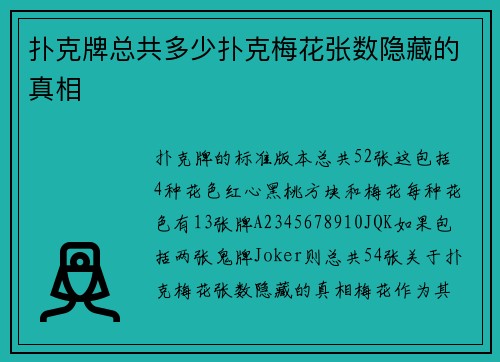 扑克牌总共多少扑克梅花张数隐藏的真相

扑克牌的标准版本总共52张这包括4种花色红心黑桃方块和梅花每种花色有13张牌A2345678910JQK如果包括两张鬼牌Joker则总共54张关于扑克梅花张数隐藏的真相梅花作为其